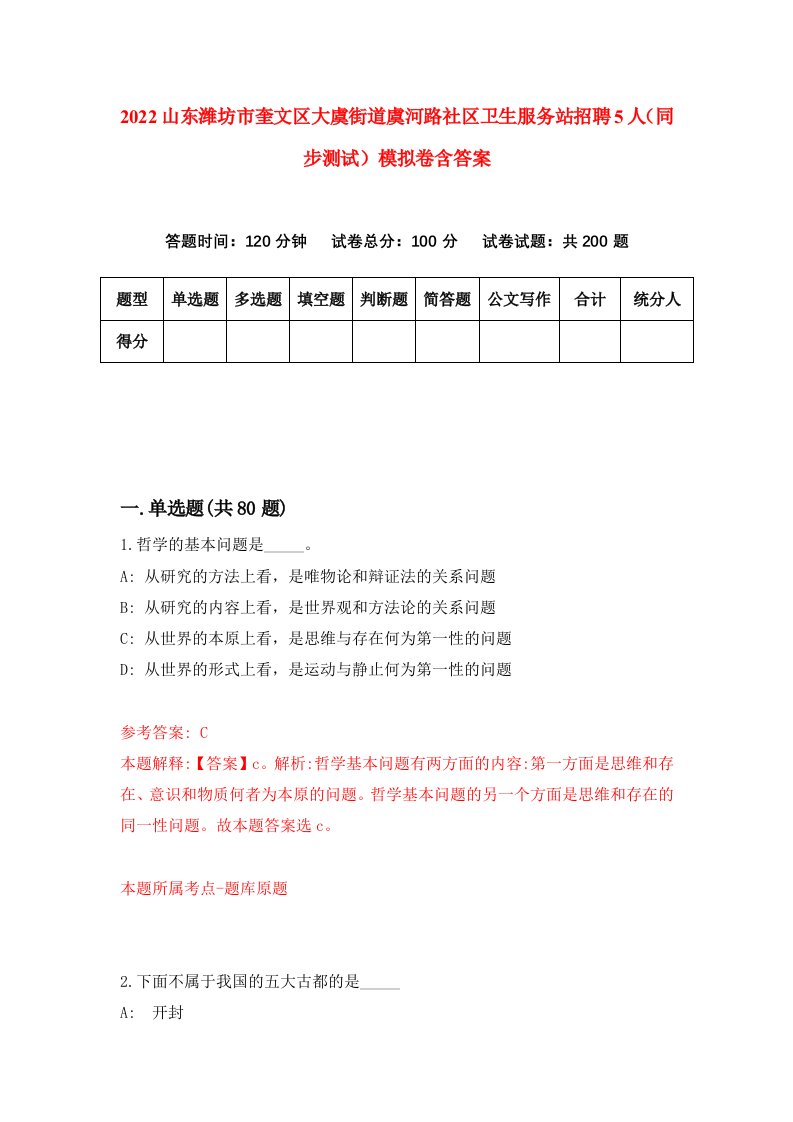 2022山东潍坊市奎文区大虞街道虞河路社区卫生服务站招聘5人（同步测试）模拟卷含答案

答题时间：120分钟　试卷总分：100分　试卷试题：共200题

| 题型 | 单选题 | 多选题 | 填空题 | 判断题 | 简答题 | 公文写作 | 合计 | 统分人 |
|---|---|---|---|---|---|---|---|---|
| 得分 | | | | | | | | |

一.单选题(共80题)

1.哲学的基本问题是_____。

A: 从研究的方法上看，是唯物论和辩证法的关系问题

B: 从研究的内容上看，是世界观和方法论的关系问题

C: 从世界的本原上看，是思维与存在何为第一性的问题

D: 从世界的形式上看，是运动与静止何为第一性的问题

参考答案: C

本题解释:【答案】c。解析:哲学基本问题有两方面的内容:第一方面是思维和存在、意识和物质何者为本原的问题。哲学基本问题的另一个方面是思维和存在的同一性问题。故本题答案选c。

本题所属考点-题库原题

2.下面不属于我国的五大古都的是_____

A: 开封